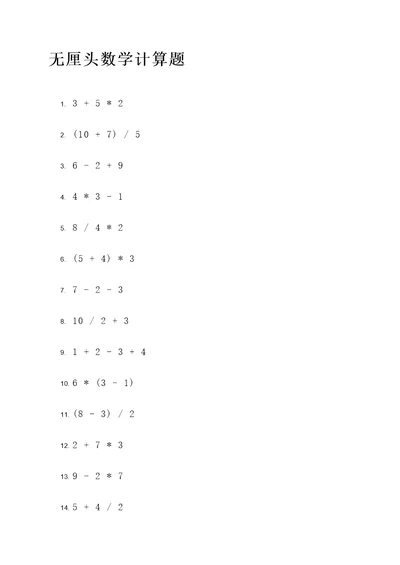 无厘头数学计算题

1. $3 + 5 * 2$

2. $(10 + 7) / 5$

3. $6 - 2 + 9$

4. $4 * 3 - 1$

5. $8 / 4 * 2$

6. $(5 + 4) * 3$

7. $7 - 2 - 3$

8. $10 / 2 + 3$

9. $1 + 2 - 3 + 4$

10. $6 * (3 - 1)$

11. $(8 - 3) / 2$

12. $2 + 7 * 3$

13. $9 - 2 * 7$

14. $5 + 4 / 2$